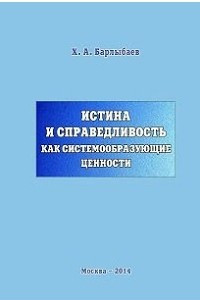 Х. А. Барлыбаев

ИСТИНА
И СПРАВЕДЛИВОСТЬ
КАК СИСТЕМООБРАЗУЮЩИЕ
ЦЕННОСТИ

Москва - 2014